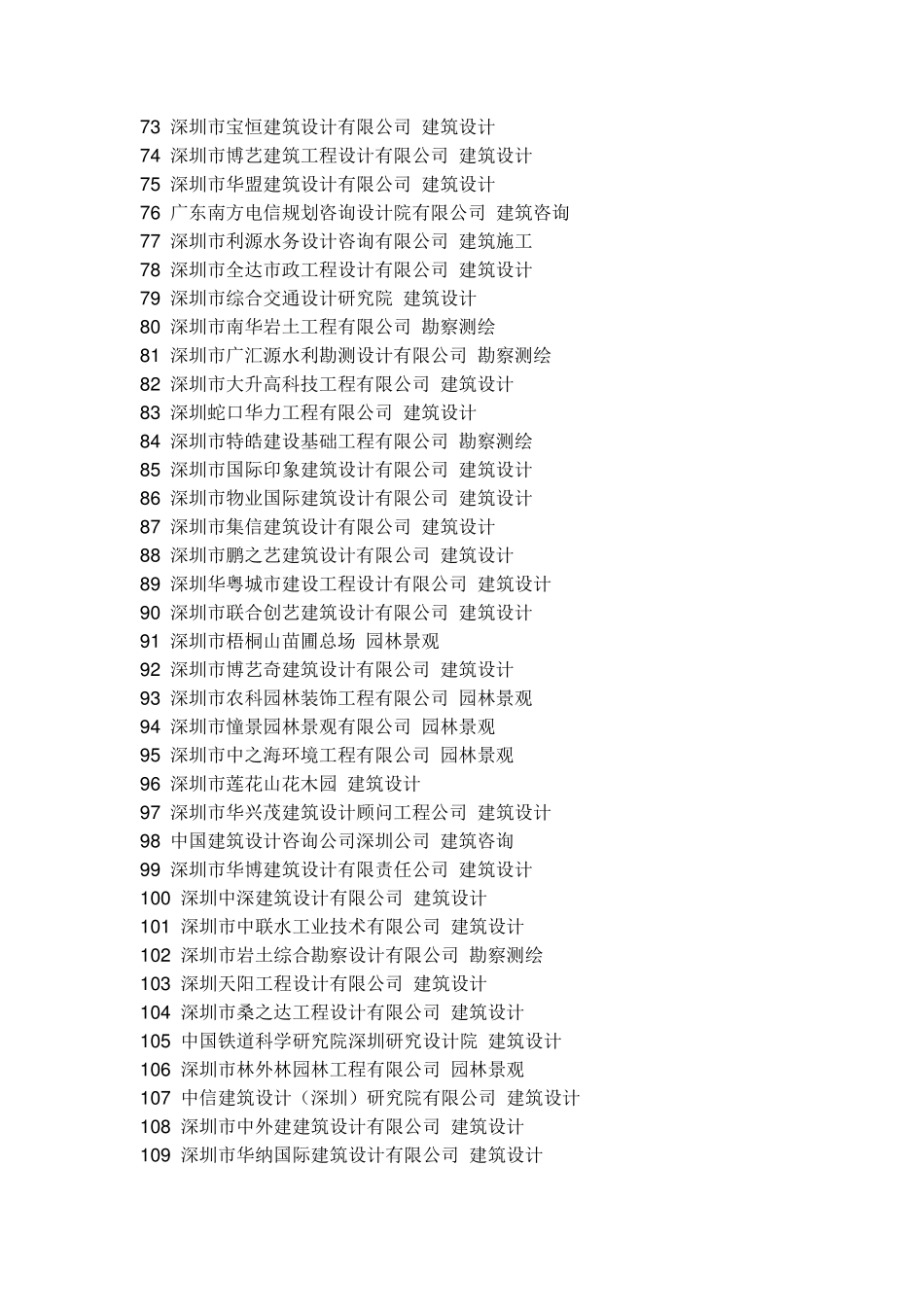 73 深圳市宝恒建筑设计有限公司 建筑设计
74 深圳市博艺建筑工程设计有限公司 建筑设计
75 深圳市华盟建筑设计有限公司 建筑设计
76 广东南方电信规划咨询设计院有限公司 建筑咨询
77 深圳市利源水务设计咨询有限公司 建筑施工
78 深圳市全达市政工程设计有限公司 建筑设计
79 深圳市综合交通设计研究院 建筑设计
80 深圳市南华岩土工程有限公司 勘察测绘
81 深圳市广汇源水利勘测设计有限公司 勘察测绘
82 深圳市大升高科技工程有限公司 建筑设计
83 深圳蛇口华力工程有限公司 建筑设计
84 深圳市特皓建设基础工程有限公司 勘察测绘
85 深圳市国际印象建筑设计有限公司 建筑设计
86 深圳市物业国际建筑设计有限公司 建筑设计
87 深圳市集信建筑设计有限公司 建筑设计
88 深圳市鹏之艺建筑设计有限公司 建筑设计
89 深圳华粤城市建设工程设计有限公司 建筑设计
90 深圳市联合创艺建筑设计有限公司 建筑设计
91 深圳市梧桐山苗圃总场 园林景观
92 深圳市博艺奇建筑设计有限公司 建筑设计
93 深圳市农科园林装饰工程有限公司 园林景观
94 深圳市憧景园林景观有限公司 园林景观
95 深圳市中之海环境工程有限公司 园林景观
96 深圳市莲花山花木园 建筑设计
97 深圳市华兴茂建筑设计顾问工程公司 建筑设计
98 中国建筑设计咨询公司深圳公司 建筑咨询
99 深圳市华博建筑设计有限责任公司 建筑设计
100 深圳中深建筑设计有限公司 建筑设计
101 深圳市中联水工业技术有限公司 建筑设计
102 深圳市岩土综合勘察设计有限公司 勘察测绘
103 深圳天阳工程设计有限公司 建筑设计
104 深圳市桑之达工程设计有限公司 建筑设计
105 中国铁道科学研究院深圳研究设计院 建筑设计
106 深圳市林外林园林工程有限公司 园林景观
107 中信建筑设计（深圳）研究院有限公司 建筑设计
108 深圳市中外建建筑设计有限公司 建筑设计
109 深圳市华纳国际建筑设计有限公司 建筑设计